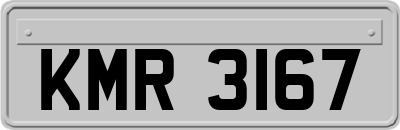 KMR 3167